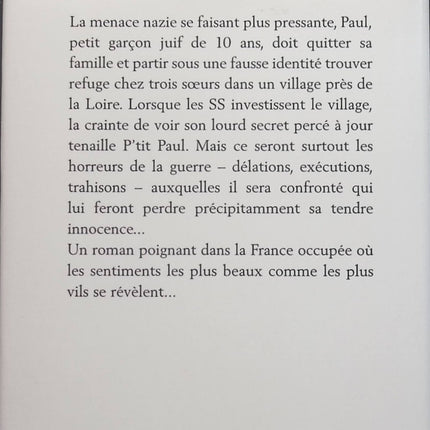 La menace nazie se faisant plus pressante, Paul, petit garçon juif de 10 ans, doit quitter sa famille et partir sous une fausse identité trouver refuge chez trois sœurs dans un village près de la Loire. Lorsque les SS investissent le village, la crainte de voir son lourd secret percé à jour tenaille P'tit Paul. Mais ce seront surtout les horreurs de la guerre – délations, exécutions, trahisons – auxquelles il sera confronté qui lui feront perdre précipitamment sa tendre innocence...
Un roman poignant dans la France occupée où les sentiments les plus beaux comme les plus vils se révèlent...